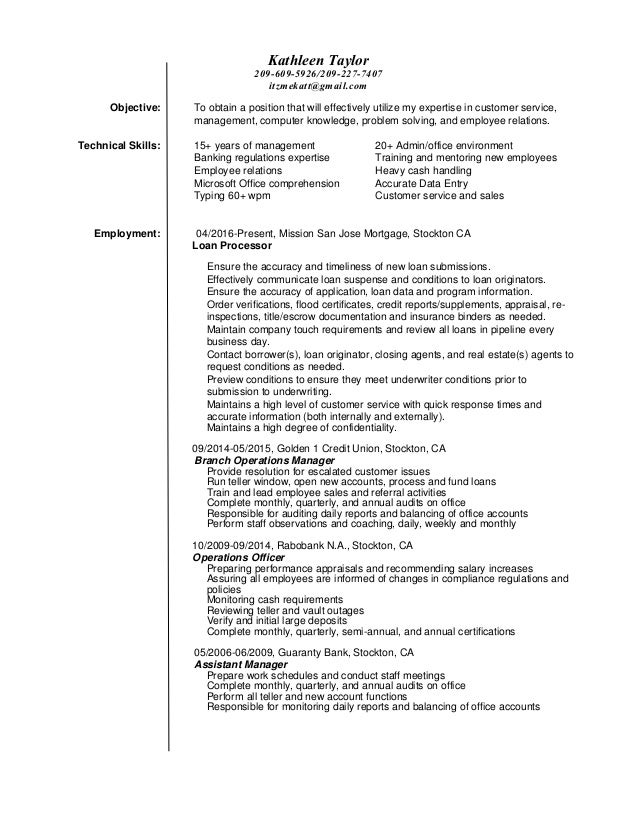 Kathleen Taylor
209-609-5926/209-227-7407
itzmekatt@gmail.com

Objective: To obtain a position that will effectively utilize my expertise in customer service, management, computer knowledge, problem solving, and employee relations.

Technical Skills:
15+ years of management
Banking regulations expertise
Employee relations
Microsoft Office comprehension
Typing 60+ wpm

20+ Admin/office environment
Training and mentoring new employees
Heavy cash handling
Accurate Data Entry
Customer service and sales

Employment: 04/2016-Present, Mission San Jose Mortgage, Stockton CA
Loan Processor
Ensure the accuracy and timeliness of new loan submissions.
Effectively communicate loan suspense and conditions to loan originators.
Ensure the accuracy of application, loan data and program information.
Order verifications, flood certificates, credit reports/supplements, appraisal, re-inspections, title/escrow documentation and insurance binders as needed.
Maintain company touch requirements and review all loans in pipeline every business day.
Contact borrower(s), loan originator, closing agents, and real estate(s) agents to request conditions as needed.
Preview conditions to ensure they meet underwriter conditions prior to submission to underwriting.
Maintains a high level of customer service with quick response times and accurate information (both internally and externally).
Maintains a high degree of confidentiality.

09/2014-05/2015, Golden 1 Credit Union, Stockton, CA
Branch Operations Manager
Provide resolution for escalated customer issues
Run teller window, open new accounts, process and fund loans
Train and lead employee sales and referral activities
Complete monthly, quarterly, and annual audits on office
Responsible for auditing daily reports and balancing of office accounts
Perform staff observations and coaching, daily, weekly and monthly

10/2009-09/2014, Rabobank N.A., Stockton, CA
Operations Officer
Preparing performance appraisals and recommending salary increases
Assuring all employees are informed of changes in compliance regulations and policies
Monitoring cash requirements
Reviewing teller and vault outages
Verify and initial large deposits
Complete monthly, quarterly, semi-annual, and annual certifications

05/2006-06/2009, Guaranty Bank, Stockton, CA
Assistant Manager
Prepare work schedules and conduct staff meetings
Complete monthly, quarterly, and annual audits on office
Perform all teller and new account functions
Responsible for monitoring daily reports and balancing of office accounts